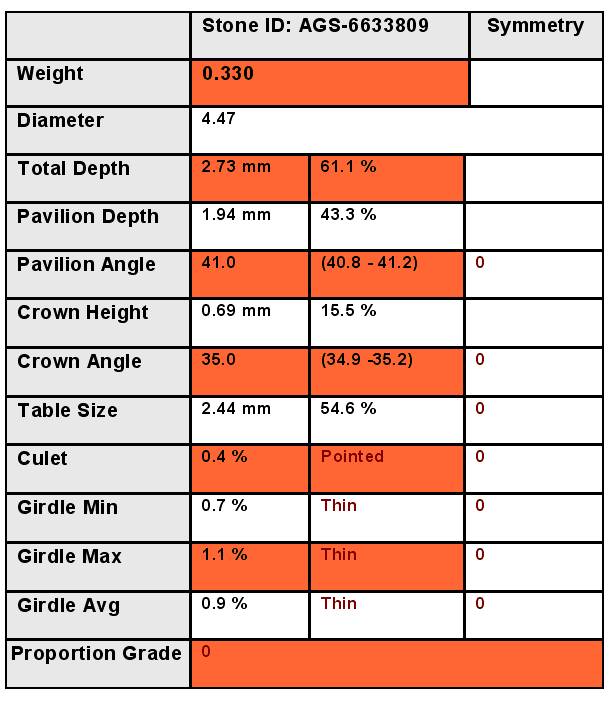 | | Stone ID: AGS-6633809 | | Symmetry |
|---|---|---|---|
| Weight | 0.330 | | |
| Diameter | 4.47 | | |
| Total Depth | 2.73 mm | 61.1 % | |
| Pavilion Depth | 1.94 mm | 43.3 % | |
| Pavilion Angle | 41.0 | (40.8 - 41.2) | 0 |
| Crown Height | 0.69 mm | 15.5 % | |
| Crown Angle | 35.0 | (34.9 -35.2) | 0 |
| Table Size | 2.44 mm | 54.6 % | 0 |
| Culet | 0.4 % | Pointed | 0 |
| Girdle Min | 0.7 % | Thin | 0 |
| Girdle Max | 1.1 % | Thin | 0 |
| Girdle Avg | 0.9 % | Thin | 0 |
| Proportion Grade | 0 | | |